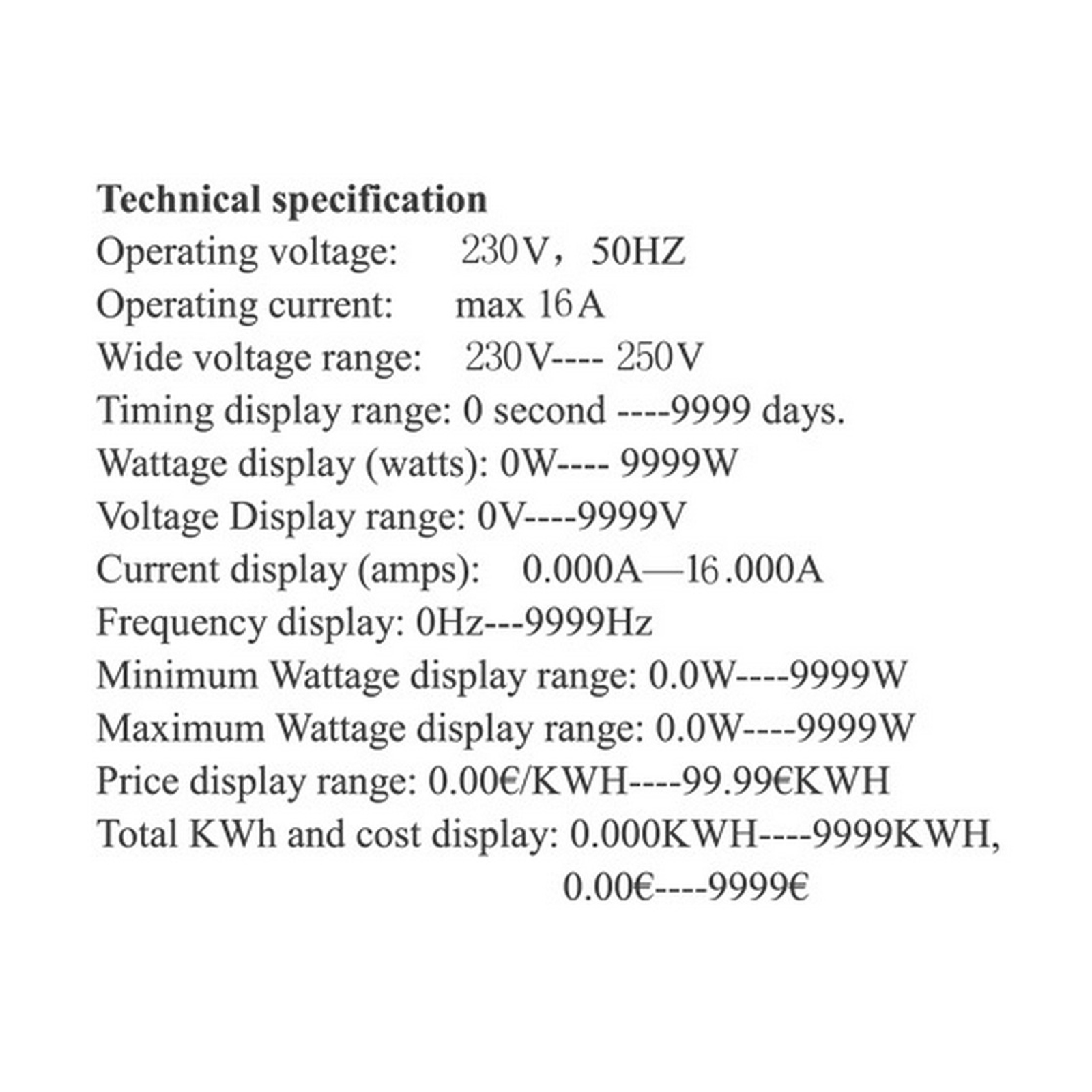 Technical specification
Operating voltage: 230V, 50HZ
Operating current: max 16A
Wide voltage range: 230V---- 250V
Timing display range: 0 second ----9999 days.
Wattage display (watts): 0W---- 9999W
Voltage Display range: 0V----9999V
Current display (amps): 0.000A—16.000A
Frequency display: 0Hz---9999Hz
Minimum Wattage display range: 0.0W----9999W
Maximum Wattage display range: 0.0W----9999W
Price display range: 0.00€/KWH----99.99€KWH
Total KWh and cost display: 0.000KWH----9999KWH,
0.00€----9999€